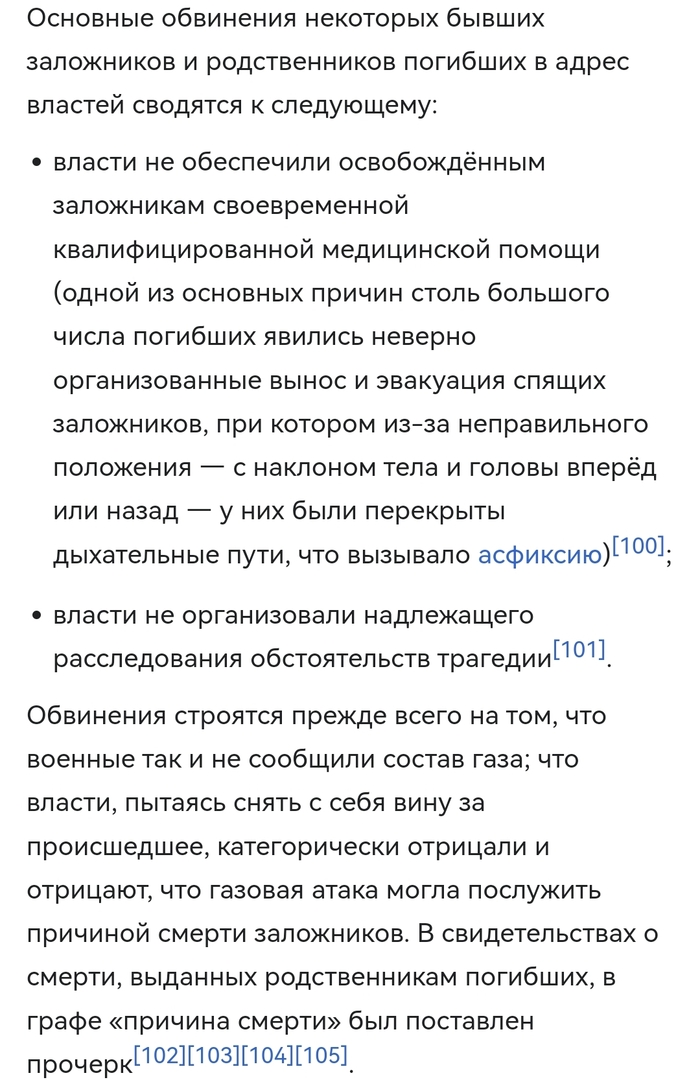 Основные обвинения некоторых бывших заложников и родственников погибших в адрес властей сводятся к следующему:

• власти не обеспечили освобождённым заложникам своевременной квалифицированной медицинской помощи (одной из основных причин столь большого числа погибших явились неверно организованные вынос и эвакуация спящих заложников, при котором из-за неправильного положения — с наклоном тела и головы вперёд или назад — у них были перекрыты дыхательные пути, что вызывало асфиксию)[100];

• власти не организовали надлежащего расследования обстоятельств трагедии[101].

Обвинения строятся прежде всего на том, что военные так и не сообщили состав газа; что власти, пытаясь снять с себя вину за происшедшее, категорически отрицали и отрицают, что газовая атака могла послужить причиной смерти заложников. В свидетельствах о смерти, выданных родственникам погибших, в графе «причина смерти» был поставлен прочерк[102][103][104][105].